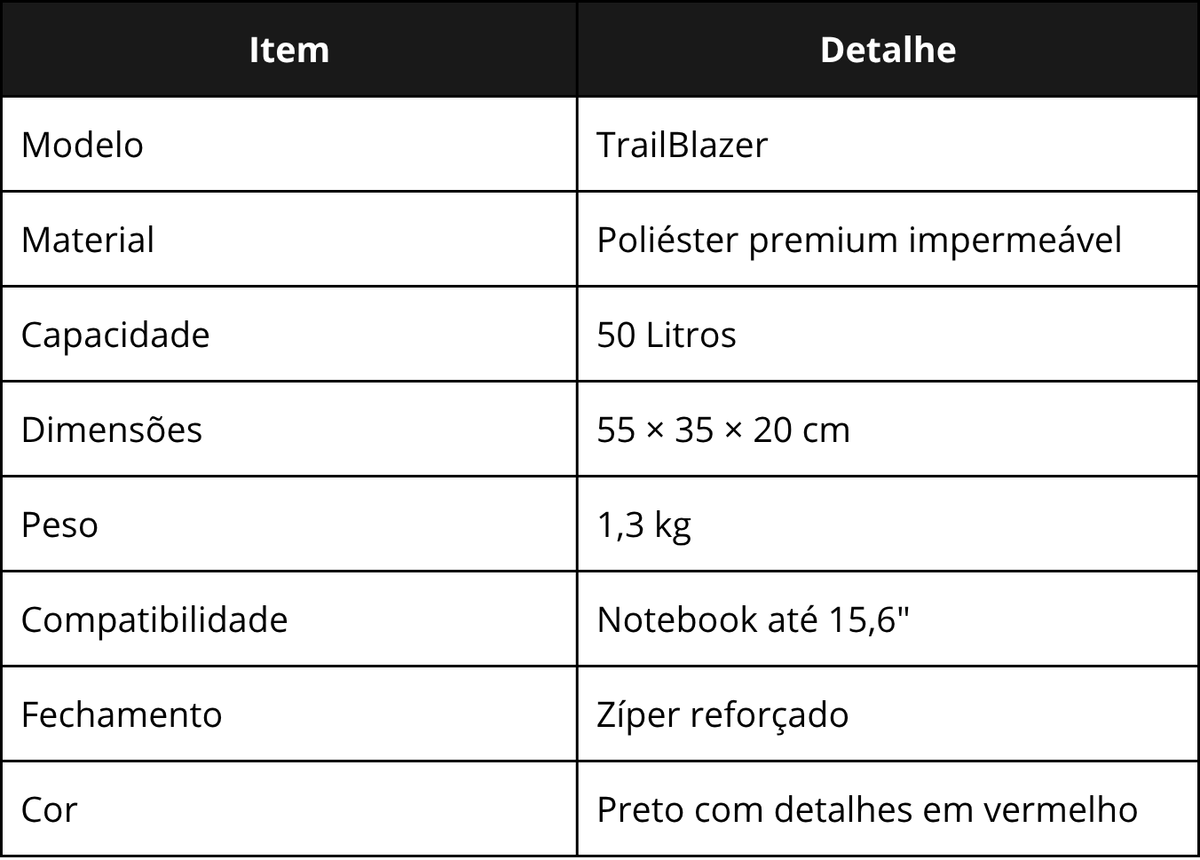 | Item | Detalhe |
|---|---|
| Modelo | TrailBlazer |
| Material | Poliéster premium impermeável |
| Capacidade | 50 Litros |
| Dimensões | 55 × 35 × 20 cm |
| Peso | 1,3 kg |
| Compatibilidade | Notebook até 15,6" |
| Fechamento | Zíper reforçado |
| Cor | Preto com detalhes em vermelho |